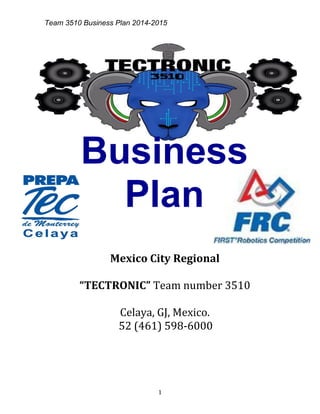 Team 3510 Business Plan 2014-2015

TECTRONIC
3510

Business Plan

PREPA
Tec
de Monterrey
Celaya

FRC
FIRST® Robotics Competition

Mexico City Regional

"TECTRONIC" Team number 3510

Celaya, GJ, Mexico.
52 (461) 598-6000

1